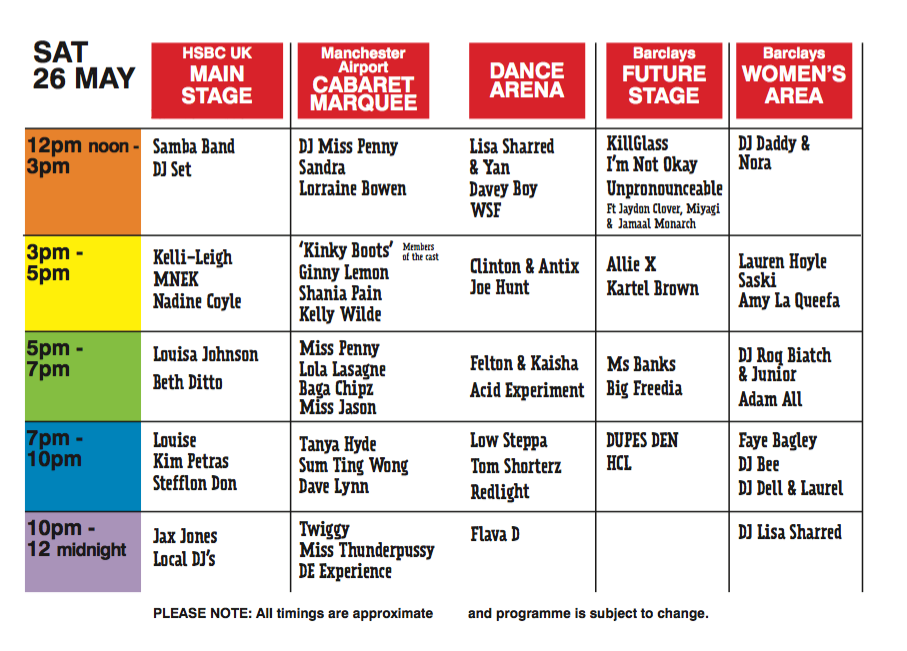 | SAT 26 MAY | HSBC UK MAIN STAGE | Manchester Airport CABARET MARQUEE | DANCE ARENA | Barclays FUTURE STAGE | Barclays WOMEN'S AREA |
|---|---|---|---|---|---|
| 12pm noon - 3pm | Samba Band DJ Set | DJ Miss Penny Sandra Lorraine Bowen | Lisa Sharred & Yan Davey Boy WSF | KillGlass I'm Not Okay Unpronounceable Ft Jaydon Clover, Miyagi & Jamaal Monarch | DJ Daddy & Nora |
| 3pm - 5pm | Kelli-Leigh MNEK Nadine Coyle | 'Kinky Boots' Members of the cast Ginny Lemon Shania Pain Kelly Wilde | Clinton & Antix Joe Hunt | Allie X Kartel Brown | Lauren Hoyle Saski Amy La Queefa |
| 5pm - 7pm | Louisa Johnson Beth Ditto | Miss Penny Lola Lasagne Baga Chipz Miss Jason | Felton & Kaisha Acid Experiment | Ms Banks Big Freedia | DJ Roq Biatch & Junior Adam All |
| 7pm - 10pm | Louise Kim Petras Stefflon Don | Tanya Hyde Sum Ting Wong Dave Lynn | Low Steppa Tom Shorterz Redlight | DUPES DEN HCL | Faye Bagley DJ Bee DJ Dell & Laurel |
| 10pm - 12 midnight | Jax Jones Local DJ's | Twiggy Miss Thunderpussy DE Experience | Flava D | | DJ Lisa Sharred |

PLEASE NOTE: All timings are approximate and programme is subject to change.